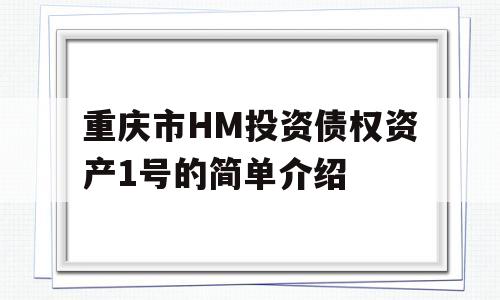 重庆市HM投资债权资产1号的简单介绍